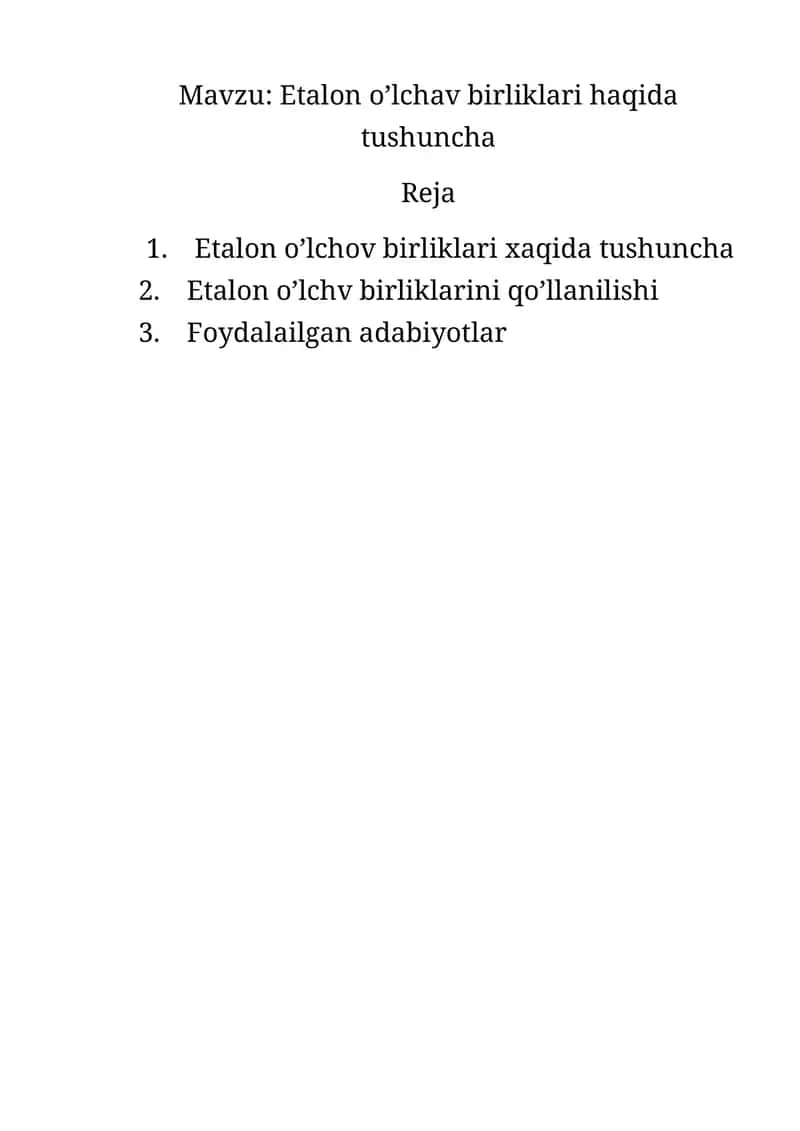 Mavzu: Etalon o’lchav birliklari haqida tushuncha

Reja

1. Etalon o’lchov birliklari xaqida tushuncha
2. Etalon o’lchv birliklarini qo’llanilishi
3. Foydalailgan adabiyotlar